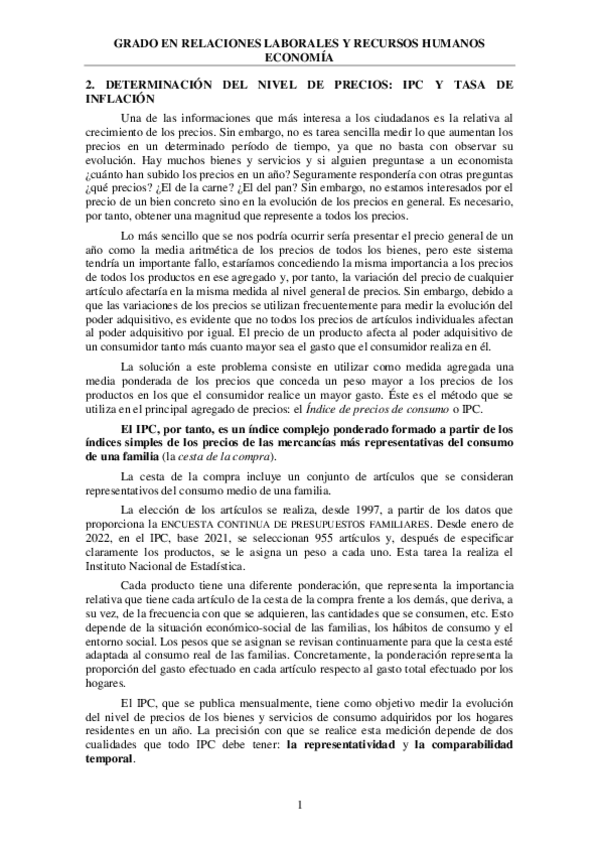 GRADO EN RELACIONES LABORALES Y RECURSOS HUMANOS
ECONOMÍA

2. DETERMINACIÓN DEL NIVEL DE PRECIOS: IPC Y TASA DE INFLACIÓN

Una de las informaciones que más interesa a los ciudadanos es la relativa al crecimiento de los precios. Sin embargo, no es tarea sencilla medir lo que aumentan los precios en un determinado período de tiempo, ya que no basta con observar su evolución. Hay muchos bienes y servicios y si alguien preguntase a un economista ¿cuánto han subido los precios en un año? Seguramente respondería con otras preguntas ¿qué precios? ¿El de la carne? ¿El del pan? Sin embargo, no estamos interesados por el precio de un bien concreto sino en la evolución de los precios en general. Es necesario, por tanto, obtener una magnitud que represente a todos los precios.

Lo más sencillo que se nos podría ocurrir sería presentar el precio general de un año como la media aritmética de los precios de todos los bienes, pero este sistema tendría un importante fallo, estaríamos concediendo la misma importancia a los precios de todos los productos en ese agregado y, por tanto, la variación del precio de cualquier artículo afectaría en la misma medida al nivel general de precios. Sin embargo, debido a que las variaciones de los precios se utilizan frecuentemente para medir la evolución del poder adquisitivo, es evidente que no todos los precios de artículos individuales afectan al poder adquisitivo por igual. El precio de un producto afecta al poder adquisitivo de un consumidor tanto más cuanto mayor sea el gasto que el consumidor realiza en él.

La solución a este problema consiste en utilizar como medida agregada una media ponderada de los precios que conceda un peso mayor a los precios de los productos en los que el consumidor realice un mayor gasto. Éste es el método que se utiliza en el principal agregado de precios: el Índice de precios de consumo o IPC.

El IPC, por tanto, es un índice complejo ponderado formado a partir de los índices simples de los precios de las mercancías más representativas del consumo de una familia (la cesta de la compra).

La cesta de la compra incluye un conjunto de artículos que se consideran representativos del consumo medio de una familia.

La elección de los artículos se realiza, desde 1997, a partir de los datos que proporciona la ENCUESTA CONTINUA DE PRESUPUESTOS FAMILIARES. Desde enero de 2022, en el IPC, base 2021, se seleccionan 955 artículos y, después de especificar claramente los productos, se le asigna un peso a cada uno. Esta tarea la realiza el Instituto Nacional de Estadística.

Cada producto tiene una diferente ponderación, que representa la importancia relativa que tiene cada artículo de la cesta de la compra frente a los demás, que deriva, a su vez, de la frecuencia con que se adquieren, las cantidades que se consumen, etc. Esto depende de la situación económico-social de las familias, los hábitos de consumo y el entorno social. Los pesos que se asignan se revisan continuamente para que la cesta esté adaptada al consumo real de las familias. Concretamente, la ponderación representa la proporción del gasto efectuado en cada artículo respecto al gasto total efectuado por los hogares.

El IPC, que se publica mensualmente, tiene como objetivo medir la evolución del nivel de precios de los bienes y servicios de consumo adquiridos por los hogares residentes en un año. La precisión con que se realice esta medición depende de dos cualidades que todo IPC debe tener: la representatividad y la comparabilidad temporal.

1